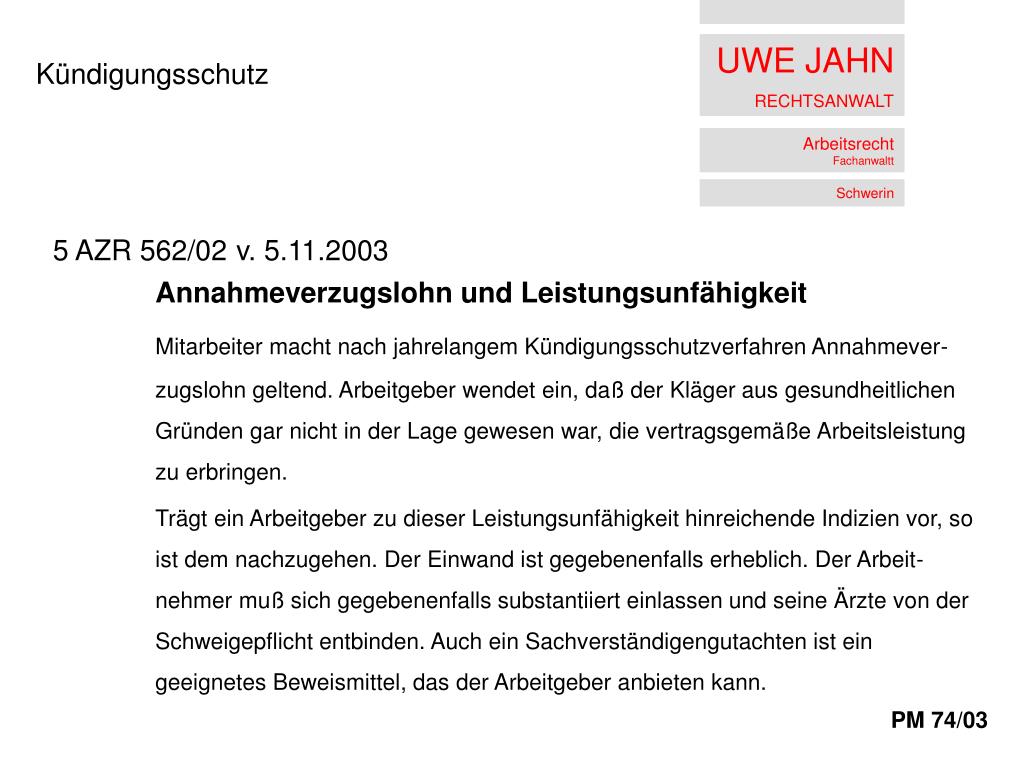 Kündigungsschutz

UWE JAHN
RECHTSANWALT

Arbeitsrecht
Fachanwaltt

Schwerin

5 AZR 562/02 v. 5.11.2003

Annahmeverzugslohn und Leistungsunfähigkeit

Mitarbeiter macht nach jahrelangem Kündigungsschutzverfahren Annahmeverzugslohn geltend. Arbeitgeber wendet ein, daß der Kläger aus gesundheitlichen Gründen gar nicht in der Lage gewesen war, die vertragsgemäße Arbeitsleistung zu erbringen.

Trägt ein Arbeitgeber zu dieser Leistungsunfähigkeit hinreichende Indizien vor, so ist dem nachzugehen. Der Einwand ist gegebenenfalls erheblich. Der Arbeitnehmer muß sich gegebenenfalls substantiiert einlassen und seine Ärzte von der Schweigepflicht entbinden. Auch ein Sachverständigengutachten ist ein geeignetes Beweismittel, das der Arbeitgeber anbieten kann.

PM 74/03